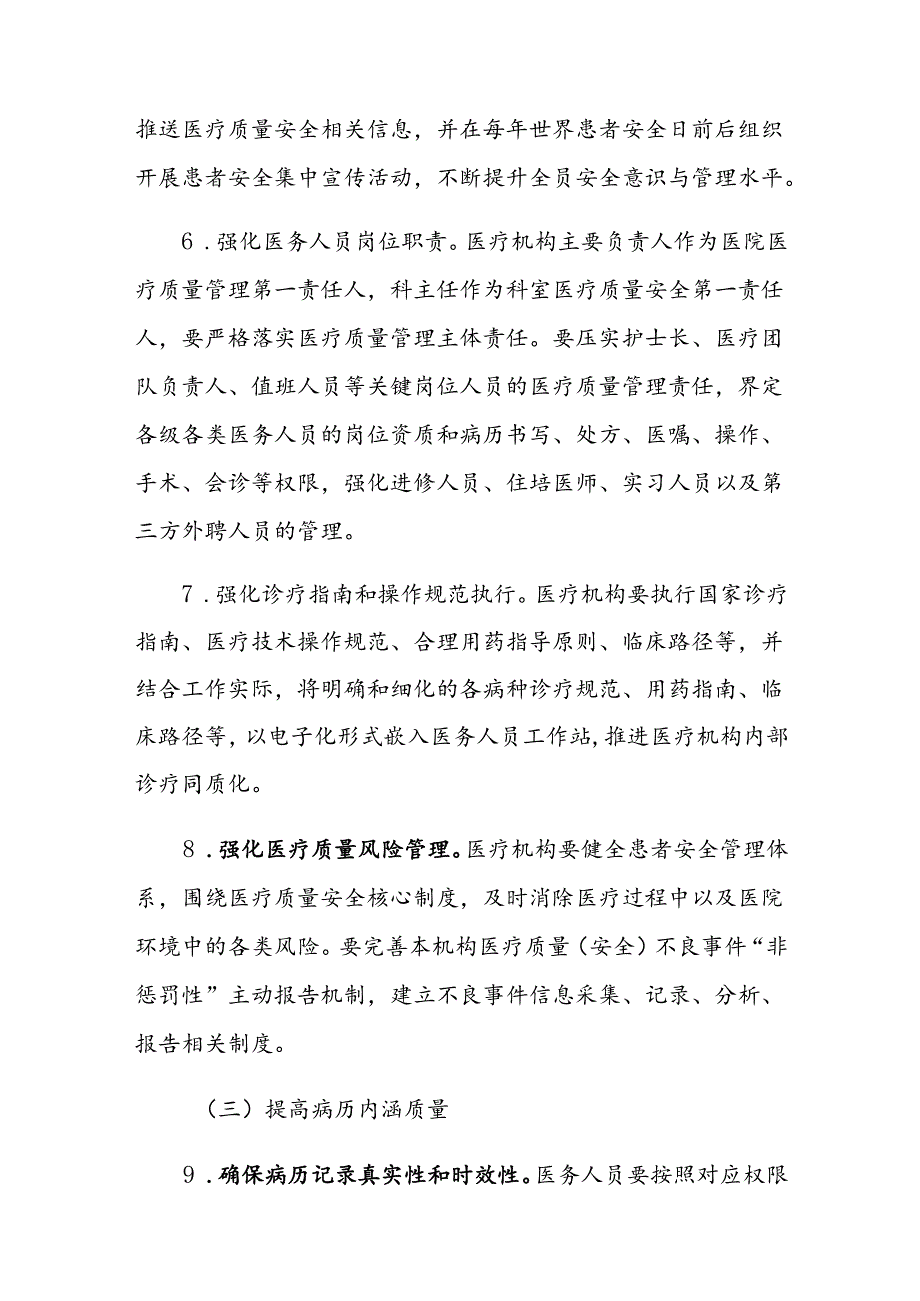 推送医疗质量安全相关信息，并在每年世界患者安全日前后组织开展患者安全集中宣传活动，不断提升全员安全意识与管理水平。

6．强化医务人员岗位职责。医疗机构主要负责人作为医院医疗质量管理第一责任人，科主任作为科室医疗质量安全第一责任人，要严格落实医疗质量管理主体责任。要压实护士长、医疗团队负责人、值班人员等关键岗位人员的医疗质量管理责任，界定各级各类医务人员的岗位资质和病历书写、处方、医嘱、操作、手术、会诊等权限，强化进修人员、住培医师、实习人员以及第三方外聘人员的管理。

7．强化诊疗指南和操作规范执行。医疗机构要执行国家诊疗指南、医疗技术操作规范、合理用药指导原则、临床路径等，并结合工作实际，将明确和细化的各病种诊疗规范、用药指南、临床路径等，以电子化形式嵌入医务人员工作站，推进医疗机构内部诊疗同质化。

8．强化医疗质量风险管理。医疗机构要健全患者安全管理体系，围绕医疗质量安全核心制度，及时消除医疗过程中以及医院环境中的各类风险。要完善本机构医疗质量（安全）不良事件“非惩罚性”主动报告机制，建立不良事件信息采集、记录、分析、报告相关制度。

（三）提高病历内涵质量

9．确保病历记录真实性和时效性。医务人员要按照对应权限